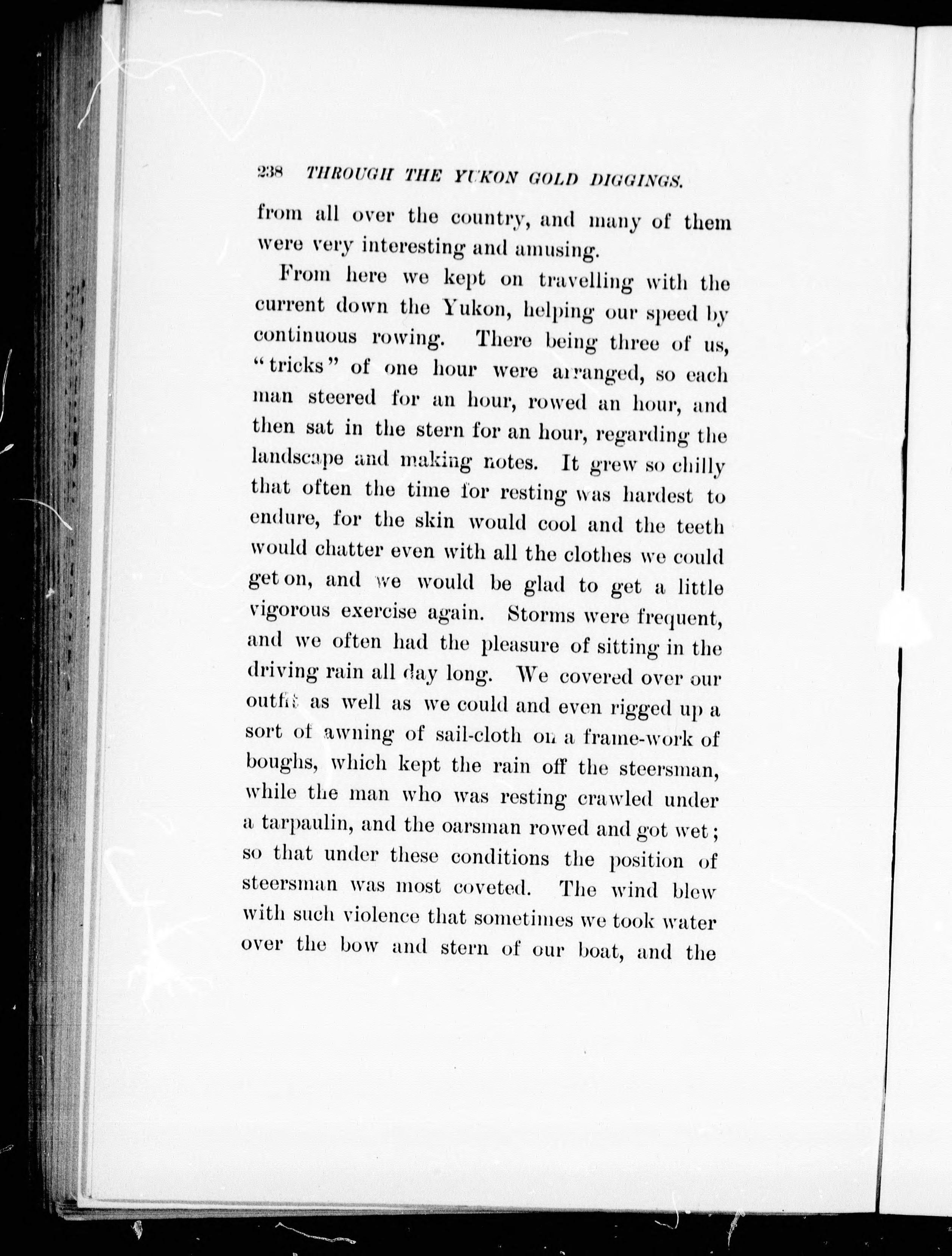 238 THROUGH THE YUKON GOLD DIGGINGS.

from all over the country, and many of them were very interesting and amusing.

From here we kept on travelling with the current down the Yukon, helping our speed by continuous rowing. There being three of us, "tricks" of one hour were arranged, so each man steered for an hour, rowed an hour, and then sat in the stern for an hour, regarding the landscape and making notes. It grew so chilly that often the time for resting was hardest to endure, for the skin would cool and the teeth would chatter even with all the clothes we could get on, and we would be glad to get a little vigorous exercise again. Storms were frequent, and we often had the pleasure of sitting in the driving rain all day long. We covered over our outfit as well as we could and even rigged up a sort of awning of sail-cloth on a frame-work of boughs, which kept the rain off the steersman, while the man who was resting crawled under a tarpaulin, and the oarsman rowed and got wet; so that under these conditions the position of steersman was most coveted. The wind blew with such violence that sometimes we took water over the bow and stern of our boat, and the